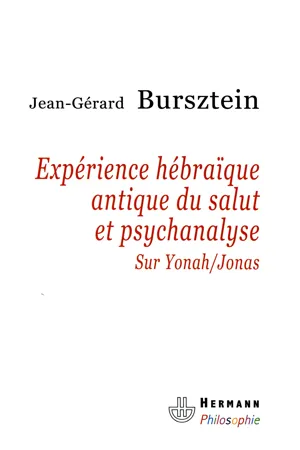 Jean-Gérard Bursztein

Expérience hébraïque antique du salut et psychanalyse
Sur Yonah/Jonas

HERMANN
Philosophie